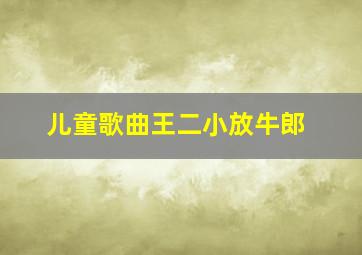 儿童歌曲王二小放牛郎